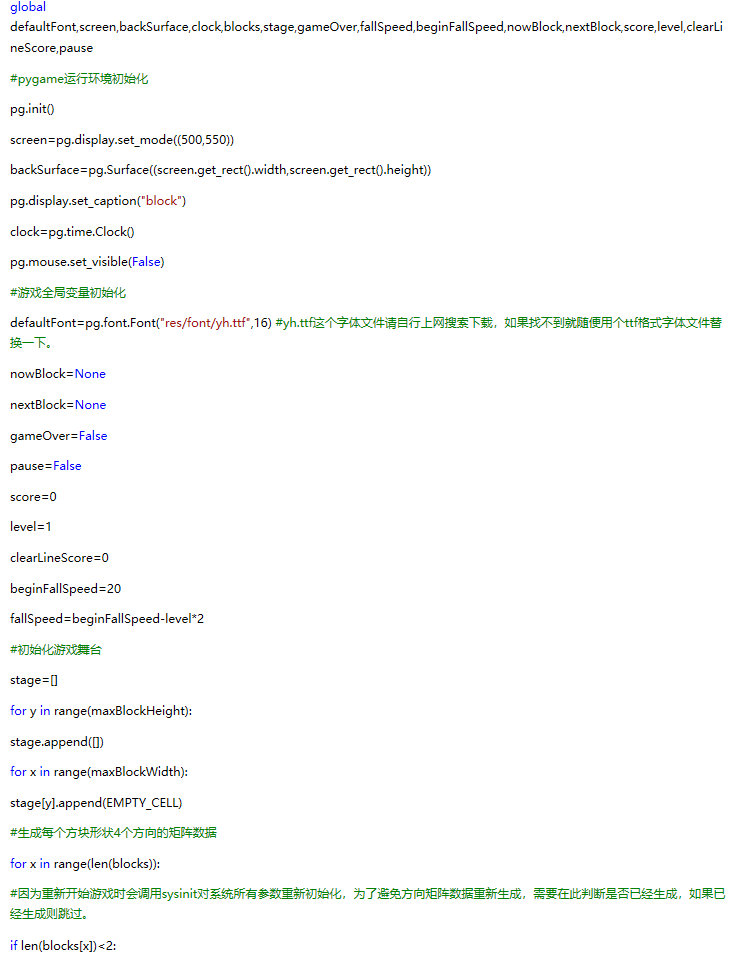 global
defaultFont,screen,backSurface,clock,blocks,stage,gameOver,fallSpeed,beginFallSpeed,nowBlock,nextBlock,score,level,clearLineScore,pause

#pygame运行环境初始化

pg.init()

screen=pg.display.set_mode((500,550))

backSurface=pg.Surface((screen.get_rect().width,screen.get_rect().height))

pg.display.set_caption("block")

clock=pg.time.Clock()

pg.mouse.set_visible(False)

#游戏全局变量初始化

defaultFont=pg.font.Font("res/font/yh.ttf",16) #yh.ttf这个字体文件请自行上网搜索下载，如果找不到就随便用个ttf格式字体文件替换一下。

nowBlock=None

nextBlock=None

gameOver=False

pause=False

score=0

level=1

clearLineScore=0

beginFallSpeed=20

fallSpeed=beginFallSpeed-level*2

#初始化游戏舞台

stage=[]

for y in range(maxBlockHeight):

stage.append([])

for x in range(maxBlockWidth):

stage[y].append(EMPTY_CELL)

#生成每个方块形状4个方向的矩阵数据

for x in range(len(blocks)):

#因为重新开始游戏时会调用sysinit对系统所有参数重新初始化，为了避免方向矩阵数据重新生成，需要在此判断是否已经生成，如果已经生成则跳过。

if len(blocks[x])<2: